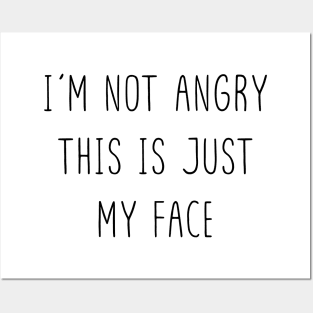 I´M NOT ANGRY THIS IS JUST MY FACE